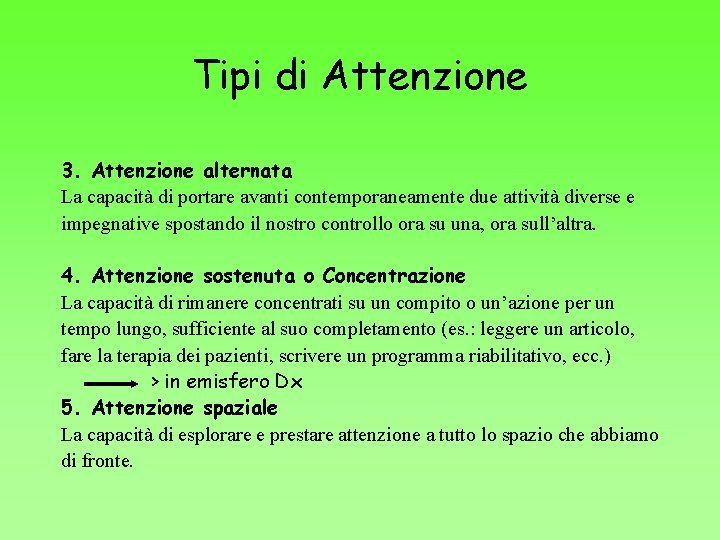 Tipi di Attenzione

3. Attenzione alternata
La capacità di portare avanti contemporaneamente due attività diverse e impegnative spostando il nostro controllo ora su una, ora sull'altra.

4. Attenzione sostenuta o Concentrazione
La capacità di rimanere concentrati su un compito o un'azione per un tempo lungo, sufficiente al suo completamento (es.: leggere un articolo, fare la terapia dei pazienti, scrivere un programma riabilitativo, ecc.)
> in emisfero Dx

5. Attenzione spaziale
La capacità di esplorare e prestare attenzione a tutto lo spazio che abbiamo di fronte.